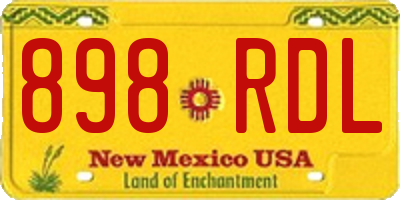 898 RDL

New Mexico USA
Land of Enchantment